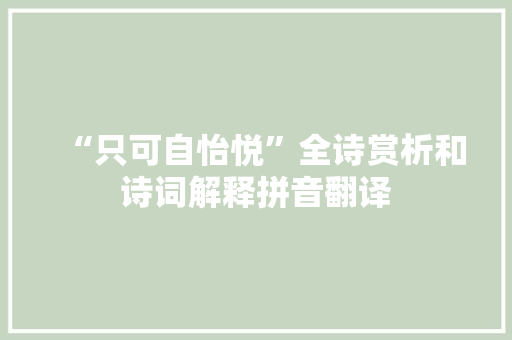 “只可自怡悦”全诗赏析和诗词解释拼音翻译